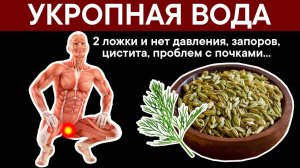 УКРОПНАЯ ВОДА

2 ложки и нет давления, запоров, цистита, проблем с почками...